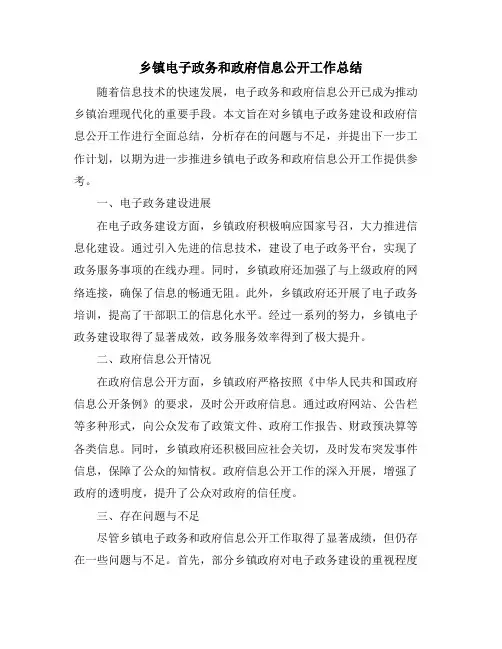 乡镇电子政务和政府信息公开工作总结

随着信息技术的快速发展，电子政务和政府信息公开已成为推动乡镇治理现代化的重要手段。本文旨在对乡镇电子政务建设和政府信息公开工作进行全面总结，分析存在的问题与不足，并提出下一步工作计划，以期为进一步推进乡镇电子政务和政府信息公开工作提供参考。

一、电子政务建设进展

在电子政务建设方面，乡镇政府积极响应国家号召，大力推进信息化建设。通过引入先进的信息技术，建设了电子政务平台，实现了政务服务事项的在线办理。同时，乡镇政府还加强了与上级政府的网络连接，确保了信息的畅通无阻。此外，乡镇政府还开展了电子政务培训，提高了干部职工的信息化水平。经过一系列的努力，乡镇电子政务建设取得了显著成效，政务服务效率得到了极大提升。

二、政府信息公开情况

在政府信息公开方面，乡镇政府严格按照《中华人民共和国政府信息公开条例》的要求，及时公开政府信息。通过政府网站、公告栏等多种形式，向公众发布了政策文件、政府工作报告、财政预决算等各类信息。同时，乡镇政府还积极回应社会关切，及时发布突发事件信息，保障了公众的知情权。政府信息公开工作的深入开展，增强了政府的透明度，提升了公众对政府的信任度。

三、存在问题与不足

尽管乡镇电子政务和政府信息公开工作取得了显著成绩，但仍存在一些问题与不足。首先，部分乡镇政府对电子政务建设的重视程度